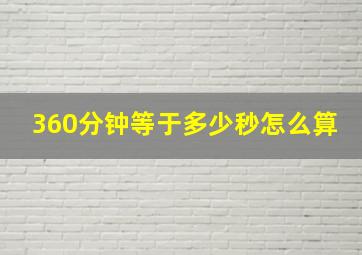 360分钟等于多少秒怎么算